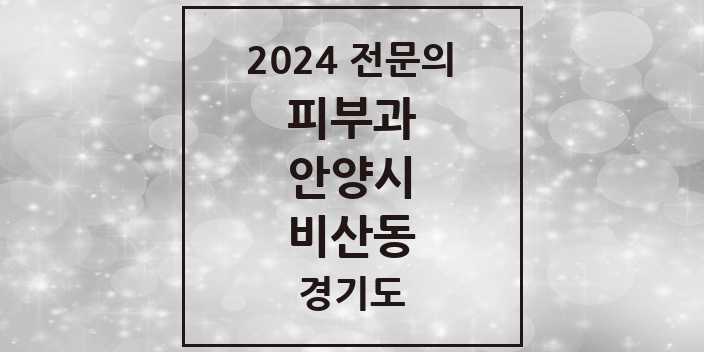 2024 전문의
피부과
안양시
비산동
경기도